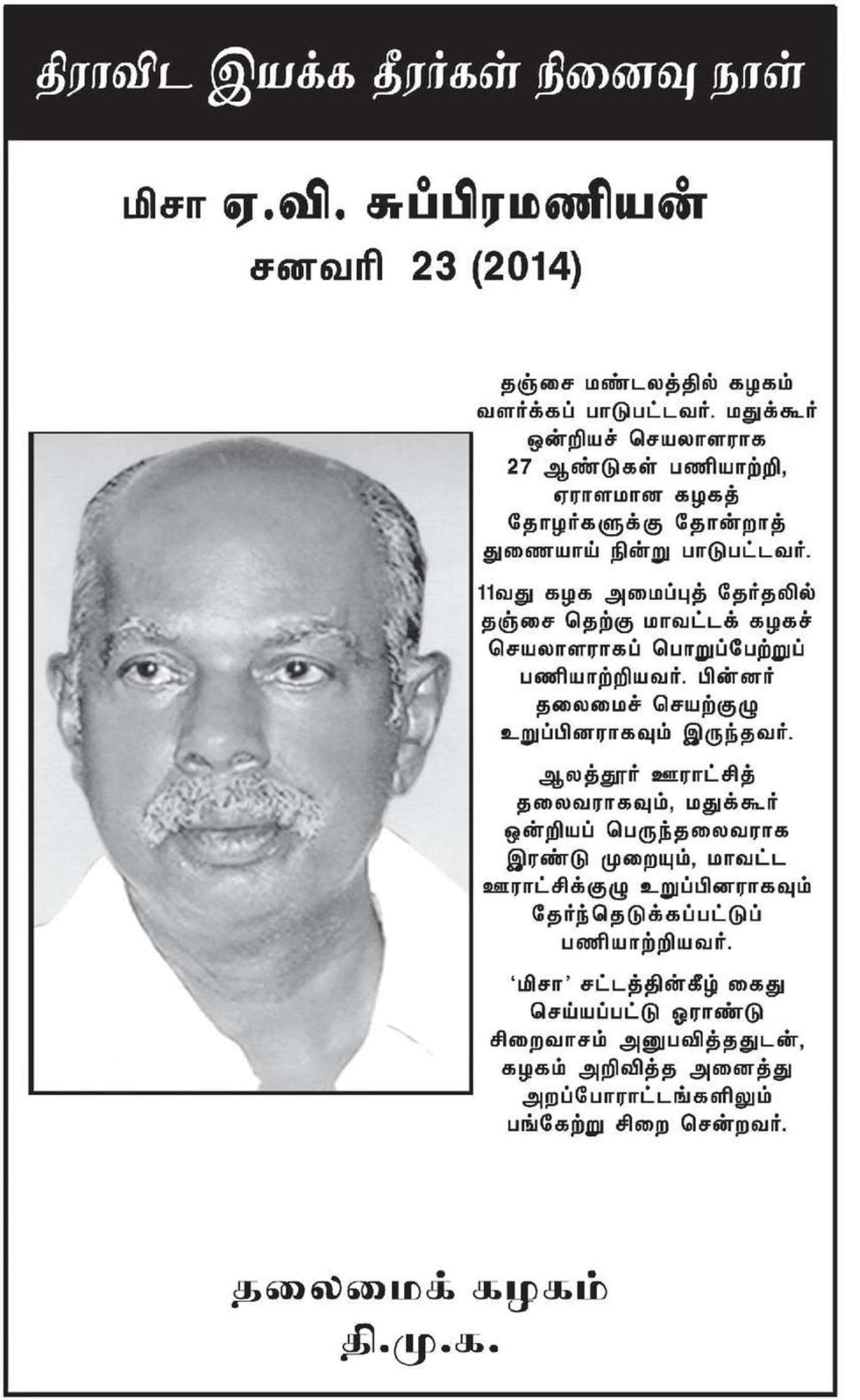 திராவிட இயக்க தீரர்கள் நினைவு நாள்

மிசா ஏ.வி. சுப்பிரமணியன்
சனவரி 23 (2014)

தஞ்சை மண்டலத்தில் கழகம் வளர்க்கப் பாடுபட்டவர். மதுக்கூர் ஒன்றியச் செயலாளராக 27 ஆண்டுகள் பணியாற்றி, ஏராளமான கழகத் தோழர்களுக்கு தோன்றாத் துணையாய் நின்று பாடுபட்டவர்.

11வது கழக அமைப்புத் தேர்தலில் தஞ்சை தெற்கு மாவட்டக் கழகச் செயலாளராகப் பொறுப்பேற்றுப் பணியாற்றியவர். பின்னர் தலைமைச் செயற்குழு உறுப்பினராகவும் இருந்தவர்.

ஆலத்தூர் ஊராட்சித் தலைவராகவும், மதுக்கூர் ஒன்றியப் பெருந்தலைவராக இரண்டு முறையும், மாவட்ட ஊராட்சிக்குழு உறுப்பினராகவும் தேர்ந்தெடுக்கப்பட்டுப் பணியாற்றியவர்.

‘மிசா’ சட்டத்தின்கீழ் கைது செய்யப்பட்டு ஓராண்டு சிறைவாசம் அனுபவித்ததுடன், கழகம் அறிவித்த அனைத்து அறப்போராட்டங்களிலும் பங்கேற்று சிறை சென்றவர்.

தலைமைக் கழகம்
தி.மு.க.